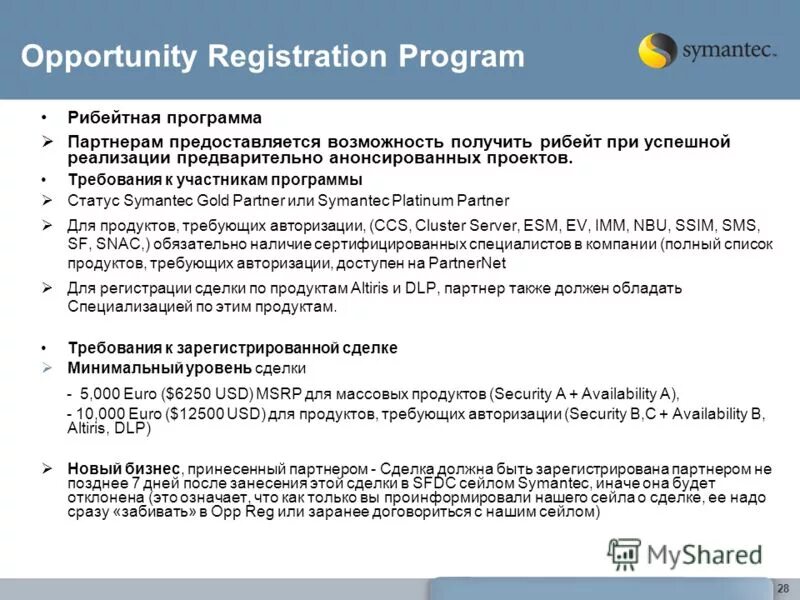 Opportunity Registration Program

symantec.

• Рибейтная программа

➢ Партнерам предоставляется возможность получить рибейт при успешной реализации предварительно анонсированных проектов.

• Требования к участникам программы

➢ Статус Symantec Gold Partner или Symantec Platinum Partner

➢ Для продуктов, требующих авторизации, (CCS, Cluster Server, ESM, EV, IMM, NBU, SSIM, SMS, SF, SNAC,) обязательно наличие сертифицированных специалистов в компании (полный список продуктов, требующих авторизации, доступен на PartnerNet

➢ Для регистрации сделки по продуктам Altiris и DLP, партнер также должен обладать Специализацией по этим продуктам.

• Требования к зарегистрированной сделке

➢ Минимальный уровень сделки

- 5,000 Euro ($6250 USD) MSRP для массовых продуктов (Security A + Availability A),

- 10,000 Euro ($12500 USD) для продуктов, требующих авторизации (Security B,C + Availability B, Altiris, DLP)

➢ Новый бизнес, принесенный партнером - Сделка должна быть зарегистрирована партнером не позднее 7 дней после занесения этой сделки в SFDC сейлом Symantec, иначе она будет отклонена (это означает, что как только вы проинформировали нашего сейла о сделке, ее надо сразу «забивать» в Opp Reg или заранее договориться с нашим сейлом)

MyShared

28